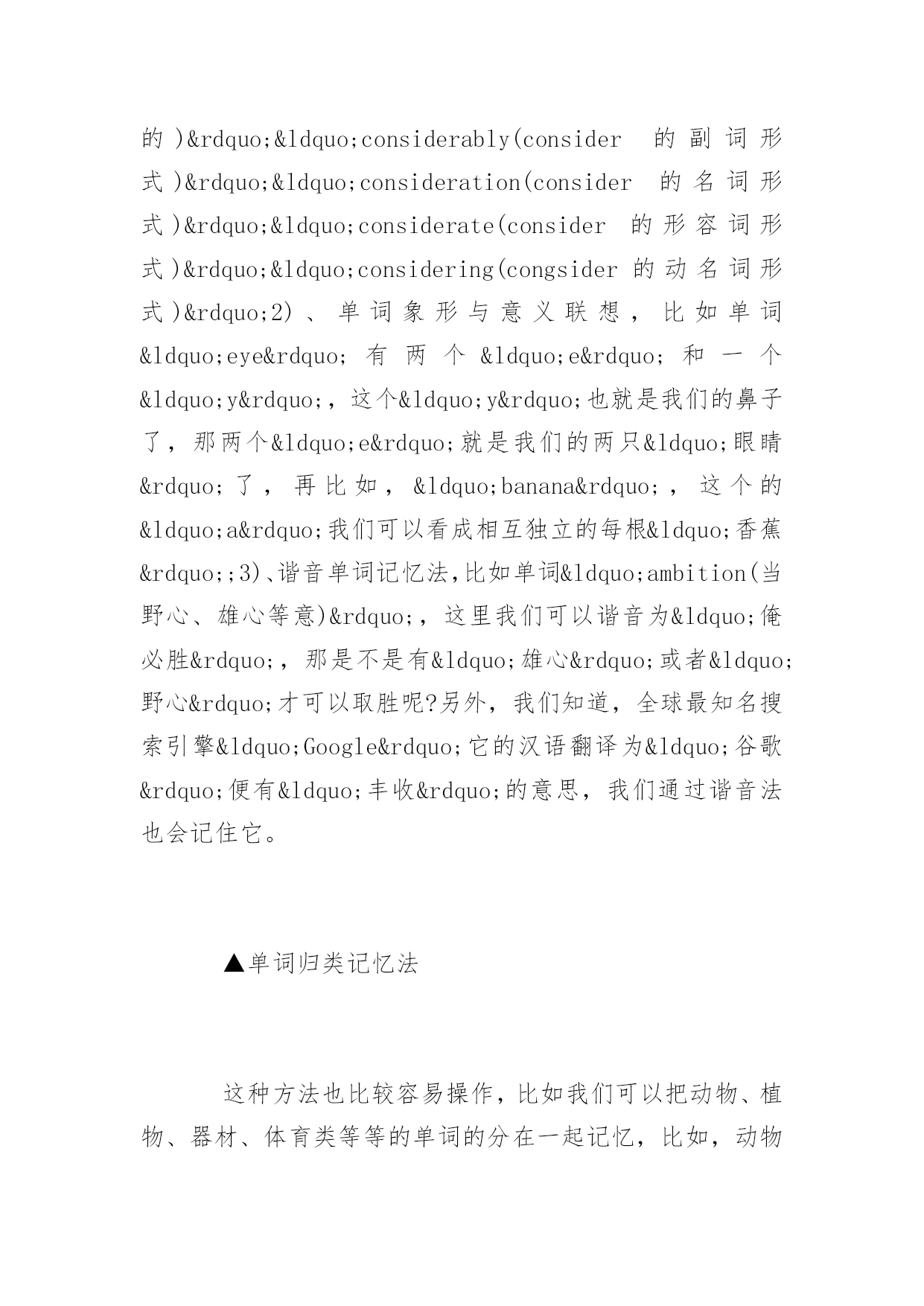 的)&rdquo;&ldquo;considerably(consider 的副词形式)&rdquo;&ldquo;consideration(consider 的名词形式)&rdquo;&ldquo;considerate(consider 的形容词形式)&rdquo;&ldquo;considering(congsider 的动名词形式)&rdquo;2)、单词象形与意义联想，比如单词&ldquo;eye&rdquo;有两个&ldquo;e&rdquo;和一个&ldquo;y&rdquo;，这个&ldquo;y&rdquo;也就是我们的鼻子了，那两个&ldquo;e&rdquo;就是我们的两只&ldquo;眼睛&rdquo;了，再比如，&ldquo;banana&rdquo;，这个的&ldquo;a&rdquo;我们可以看成相互独立的每根&ldquo;香蕉&rdquo;;3)、谐音单词记忆法,比如单词&ldquo;ambition(当野心、雄心等意)&rdquo;，这里我们可以谐音为&ldquo;俺必胜&rdquo;，那是不是有&ldquo;雄心&rdquo;或者&ldquo;野心&rdquo;才可以取胜呢?另外，我们知道，全球最知名搜索引擎&ldquo;Google&rdquo;它的汉语翻译为&ldquo;谷歌&rdquo;便有&ldquo;丰收&rdquo;的意思，我们通过谐音法也会记住它。

▲单词归类记忆法

这种方法也比较容易操作，比如我们可以把动物、植物、器材、体育类等等的单词的分在一起记忆，比如，动物